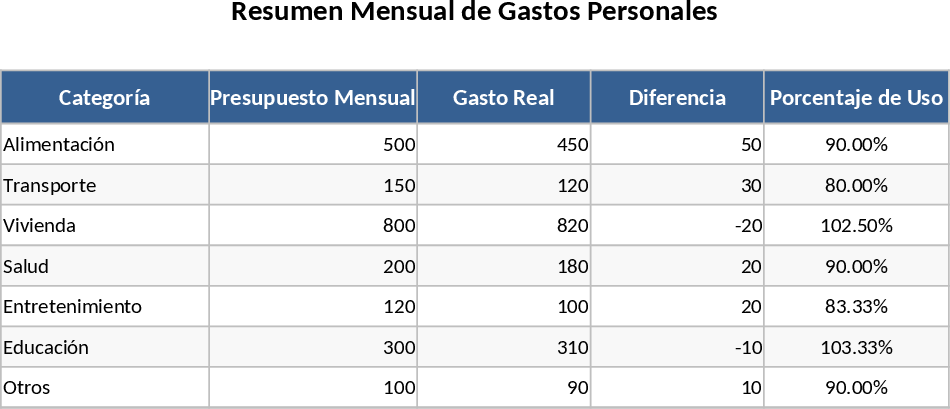 Resumen Mensual de Gastos Personales

| Categoría | Presupuesto Mensual | Gasto Real | Diferencia | Porcentaje de Uso |
|---|---|---|---|---|
| Alimentación | 500 | 450 | 50 | 90.00% |
| Transporte | 150 | 120 | 30 | 80.00% |
| Vivienda | 800 | 820 | -20 | 102.50% |
| Salud | 200 | 180 | 20 | 90.00% |
| Entretenimiento | 120 | 100 | 20 | 83.33% |
| Educación | 300 | 310 | -10 | 103.33% |
| Otros | 100 | 90 | 10 | 90.00% |